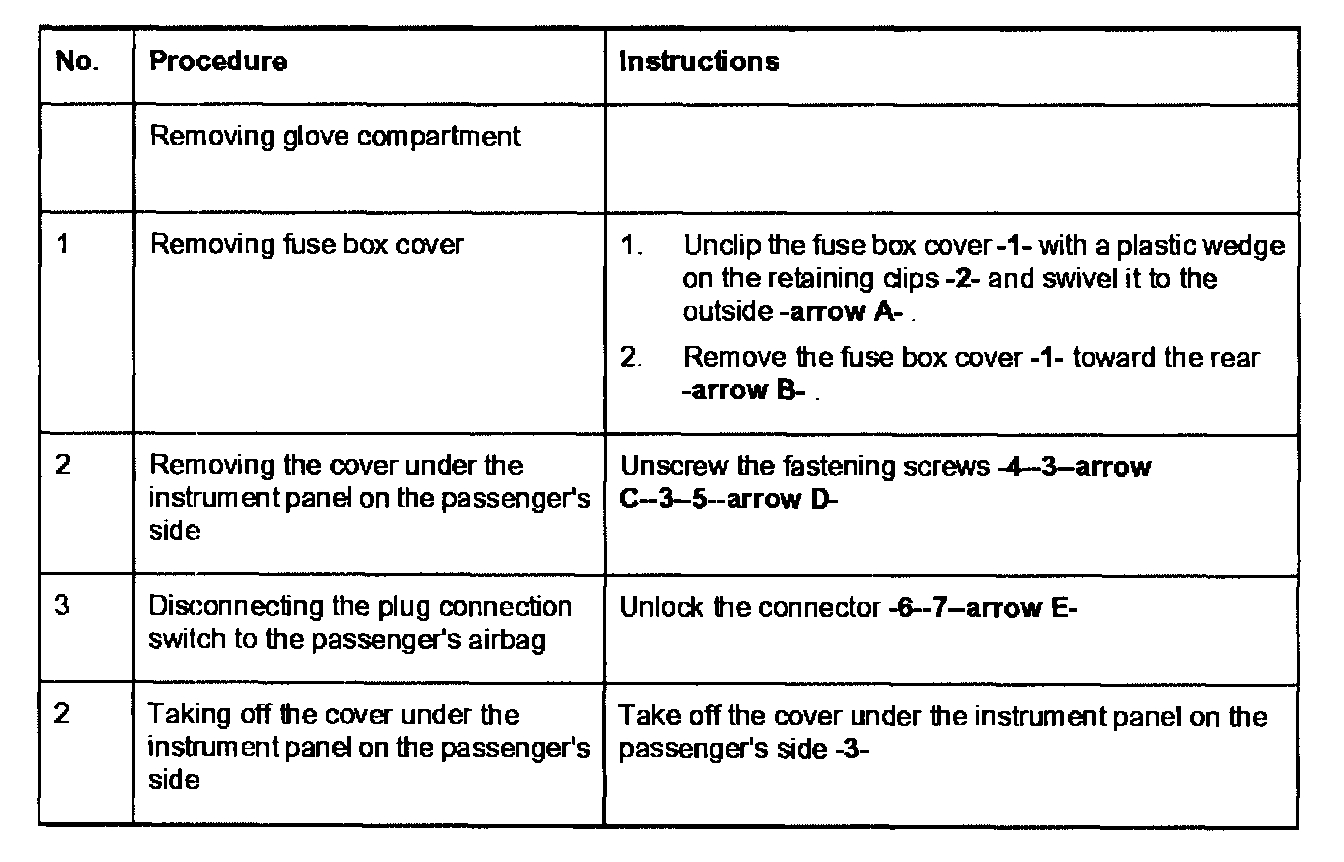 | No. | Procedure | Instructions |
|---|---|---|
| | Removing glove compartment | |
| 1 | Removing fuse box cover | 1. Unclip the fuse box cover -1- with a plastic wedge on the retaining clips -2- and swivel it to the outside -arrow A- . 2. Remove the fuse box cover -1- toward the rear -arrow B- . |
| 2 | Removing the cover under the instrument panel on the passenger's side | Unscrew the fastening screws -4--3--arrow C--3--5--arrow D- |
| 3 | Disconnecting the plug connection switch to the passenger's airbag | Unlock the connector -6--7--arrow E- |
| 2 | Taking off the cover under the instrument panel on the passenger's side | Take off the cover under the instrument panel on the passenger's side -3- |